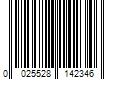 0 025528 142346